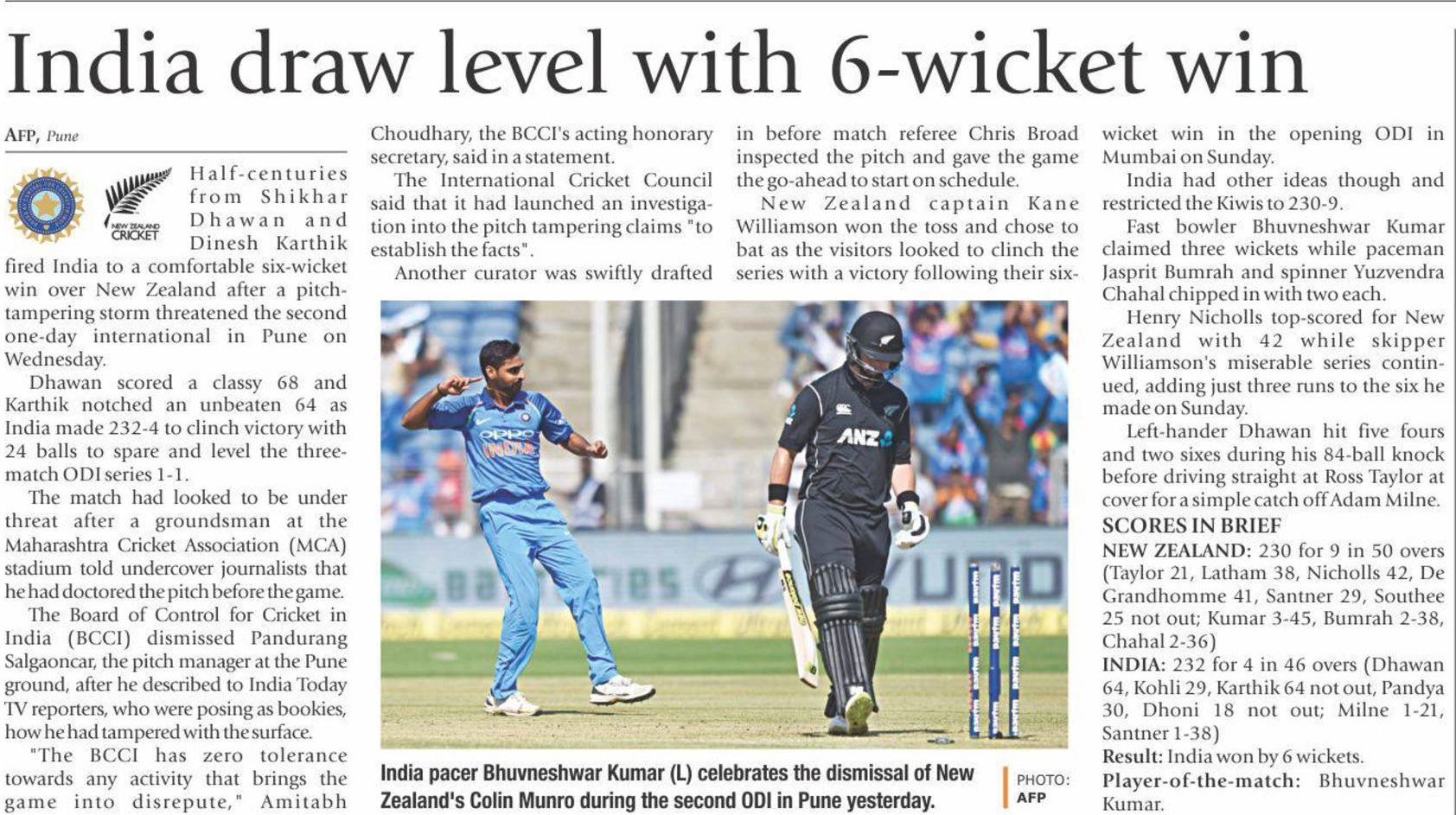 India draw level with 6-wicket win

AFP, Pune

NEW ZEALAND CRICKET

Half-centuries from Shikhar Dhawan and Dinesh Karthik fired India to a comfortable six-wicket win over New Zealand after a pitch-tampering storm threatened the second one-day international in Pune on Wednesday.

Dhawan scored a classy 68 and Karthik notched an unbeaten 64 as India made 232-4 to clinch victory with 24 balls to spare and level the three-match ODI series 1-1.

The match had looked to be under threat after a groundsman at the Maharashtra Cricket Association (MCA) stadium told undercover journalists that he had doctored the pitch before the game.

The Board of Control for Cricket in India (BCCI) dismissed Pandurang Salgaoncar, the pitch manager at the Pune ground, after he described to India Today TV reporters, who were posing as bookies, how he had tampered with the surface.

"The BCCI has zero tolerance towards any activity that brings the game into disrepute," Amitabh Choudhary, the BCCI's acting honorary secretary, said in a statement.

The International Cricket Council said that it had launched an investigation into the pitch tampering claims "to establish the facts".

Another curator was swiftly drafted in before match referee Chris Broad inspected the pitch and gave the game the go-ahead to start on schedule.

New Zealand captain Kane Williamson won the toss and chose to bat as the visitors looked to clinch the series with a victory following their six-wicket win in the opening ODI in Mumbai on Sunday.

India had other ideas though and restricted the Kiwis to 230-9.

Fast bowler Bhuvneshwar Kumar claimed three wickets while paceman Jasprit Bumrah and spinner Yuzvendra Chahal chipped in with two each.

Henry Nicholls top-scored for New Zealand with 42 while skipper Williamson's miserable series continued, adding just three runs to the six he made on Sunday.

Left-hander Dhawan hit five fours and two sixes during his 84-ball knock before driving straight at Ross Taylor at cover for a simple catch off Adam Milne.

SCORES IN BRIEF
NEW ZEALAND: 230 for 9 in 50 overs (Taylor 21, Latham 38, Nicholls 42, De Grandhomme 41, Santner 29, Southee 25 not out; Kumar 3-45, Bumrah 2-38, Chahal 2-36)
INDIA: 232 for 4 in 46 overs (Dhawan 64, Kohli 29, Karthik 64 not out, Pandya 30, Dhoni 18 not out; Milne 1-21, Santner 1-38)
Result: India won by 6 wickets.
Player-of-the-match: Bhuvneshwar Kumar.

OPPO INDIA ANZ

India pacer Bhuvneshwar Kumar (L) celebrates the dismissal of New Zealand's Colin Munro during the second ODI in Pune yesterday. PHOTO: AFP